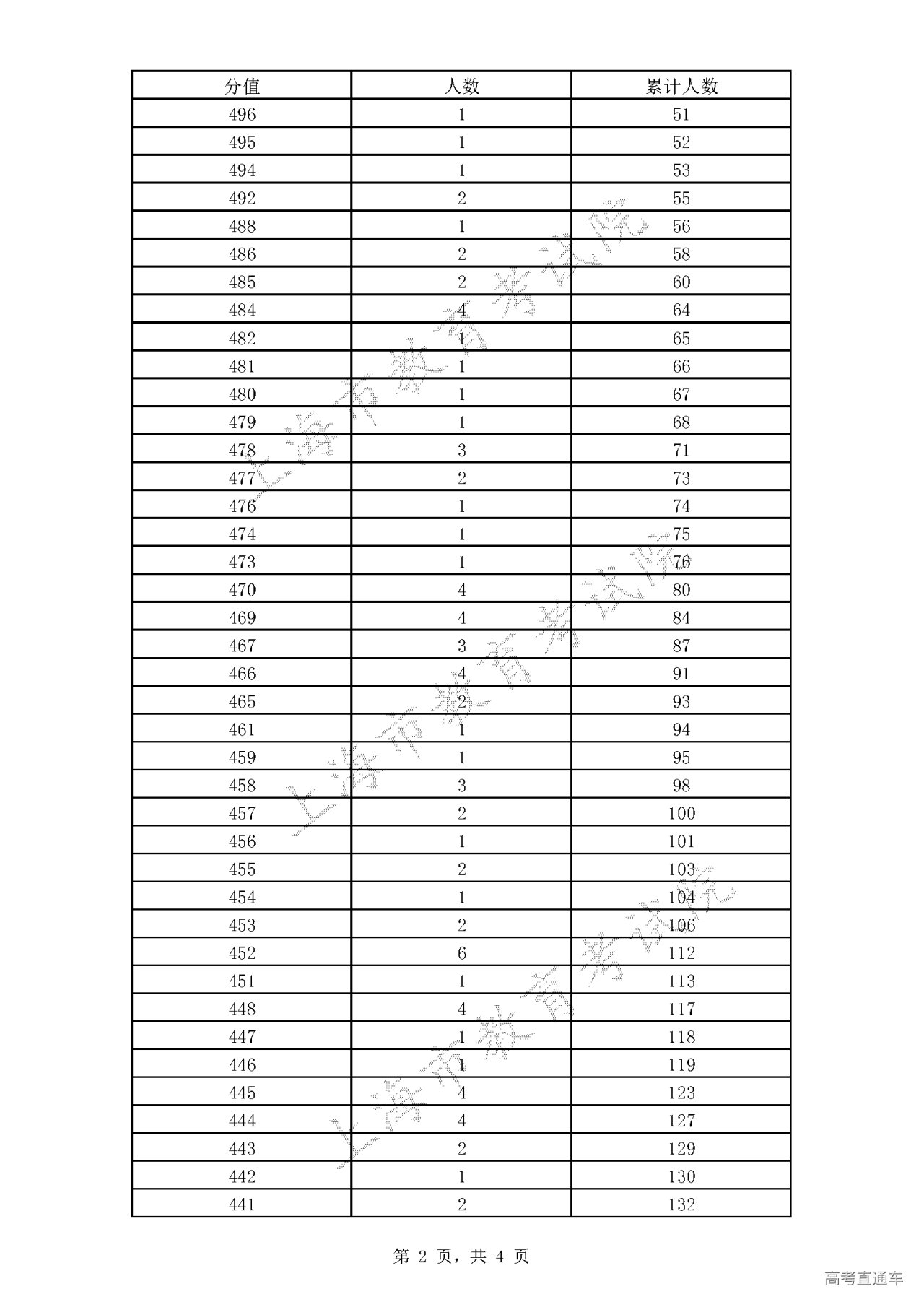 | 分值 | 人数 | 累计人数 |
|---|---|---|
| 496 | 1 | 51 |
| 495 | 1 | 52 |
| 494 | 1 | 53 |
| 492 | 2 | 55 |
| 488 | 1 | 56 |
| 486 | 2 | 58 |
| 485 | 2 | 60 |
| 484 | 4 | 64 |
| 482 | 1 | 65 |
| 481 | 1 | 66 |
| 480 | 1 | 67 |
| 479 | 1 | 68 |
| 478 | 3 | 71 |
| 477 | 2 | 73 |
| 476 | 1 | 74 |
| 474 | 1 | 75 |
| 473 | 1 | 76 |
| 470 | 4 | 80 |
| 469 | 4 | 84 |
| 467 | 3 | 87 |
| 466 | 4 | 91 |
| 465 | 2 | 93 |
| 461 | 1 | 94 |
| 459 | 1 | 95 |
| 458 | 3 | 98 |
| 457 | 2 | 100 |
| 456 | 1 | 101 |
| 455 | 2 | 103 |
| 454 | 1 | 104 |
| 453 | 2 | 106 |
| 452 | 6 | 112 |
| 451 | 1 | 113 |
| 448 | 4 | 117 |
| 447 | 1 | 118 |
| 446 | 1 | 119 |
| 445 | 4 | 123 |
| 444 | 4 | 127 |
| 443 | 2 | 129 |
| 442 | 1 | 130 |
| 441 | 2 | 132 |

上海市教育考试院
上海市教育考试院
上海市教育考试院

第 2 页，共 4 页

高考直通车